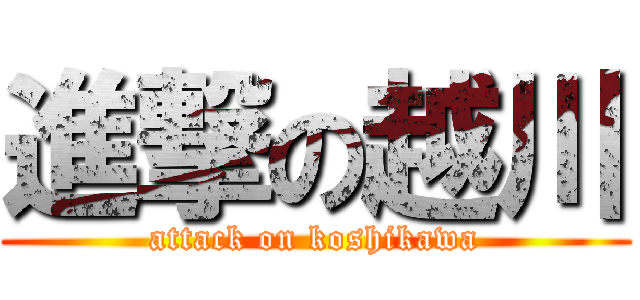 進撃の越川
attack on koshikawa